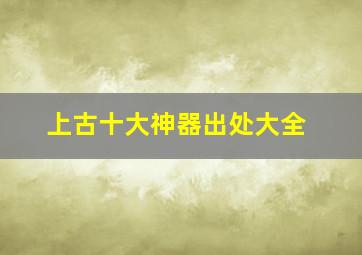 上古十大神器出处大全